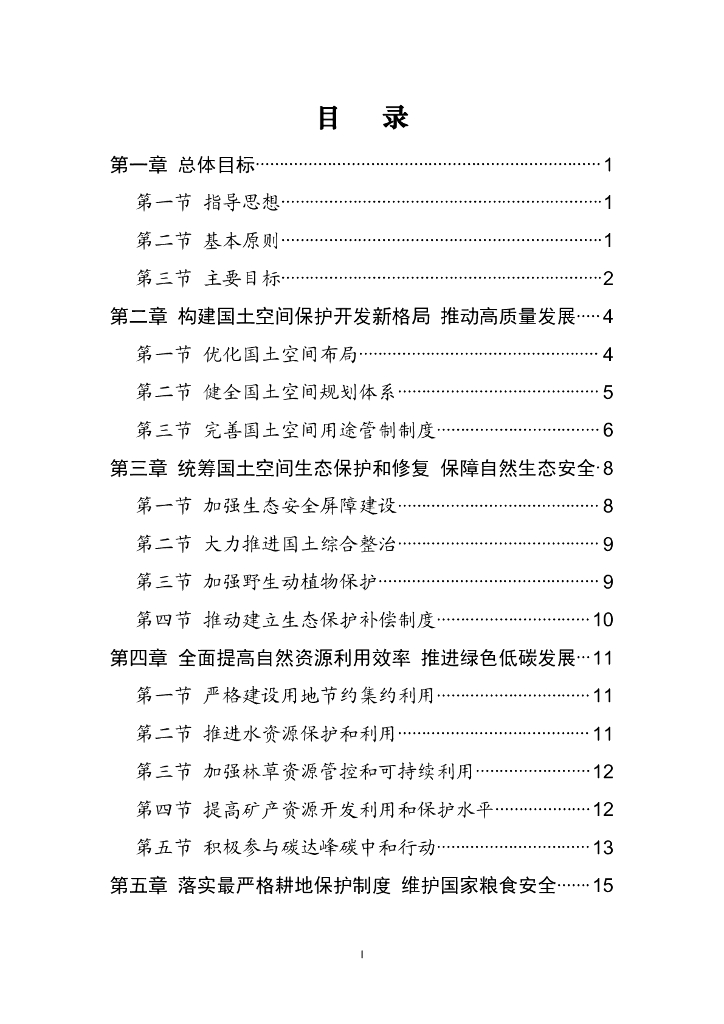 目　录

第一章 总体目标……1

第一节 指导思想……1

第二节 基本原则……1

第三节 主要目标……2

第二章 构建国土空间保护开发新格局 推动高质量发展……4

第一节 优化国土空间布局……4

第二节 健全国土空间规划体系……5

第三节 完善国土空间用途管制制度……6

第三章 统筹国土空间生态保护和修复 保障自然生态安全·8

第一节 加强生态安全屏障建设……8

第二节 大力推进国土综合整治……9

第三节 加强野生动植物保护……9

第四节 推动建立生态保护补偿制度……10

第四章 全面提高自然资源利用效率 推进绿色低碳发展…11

第一节 严格建设用地节约集约利用……11

第二节 推进水资源保护和利用……11

第三节 加强林草资源管控和可持续利用……12

第四节 提高矿产资源开发利用和保护水平……12

第五节 积极参与碳达峰碳中和行动……13

第五章 落实最严格耕地保护制度 维护国家粮食安全……15

I